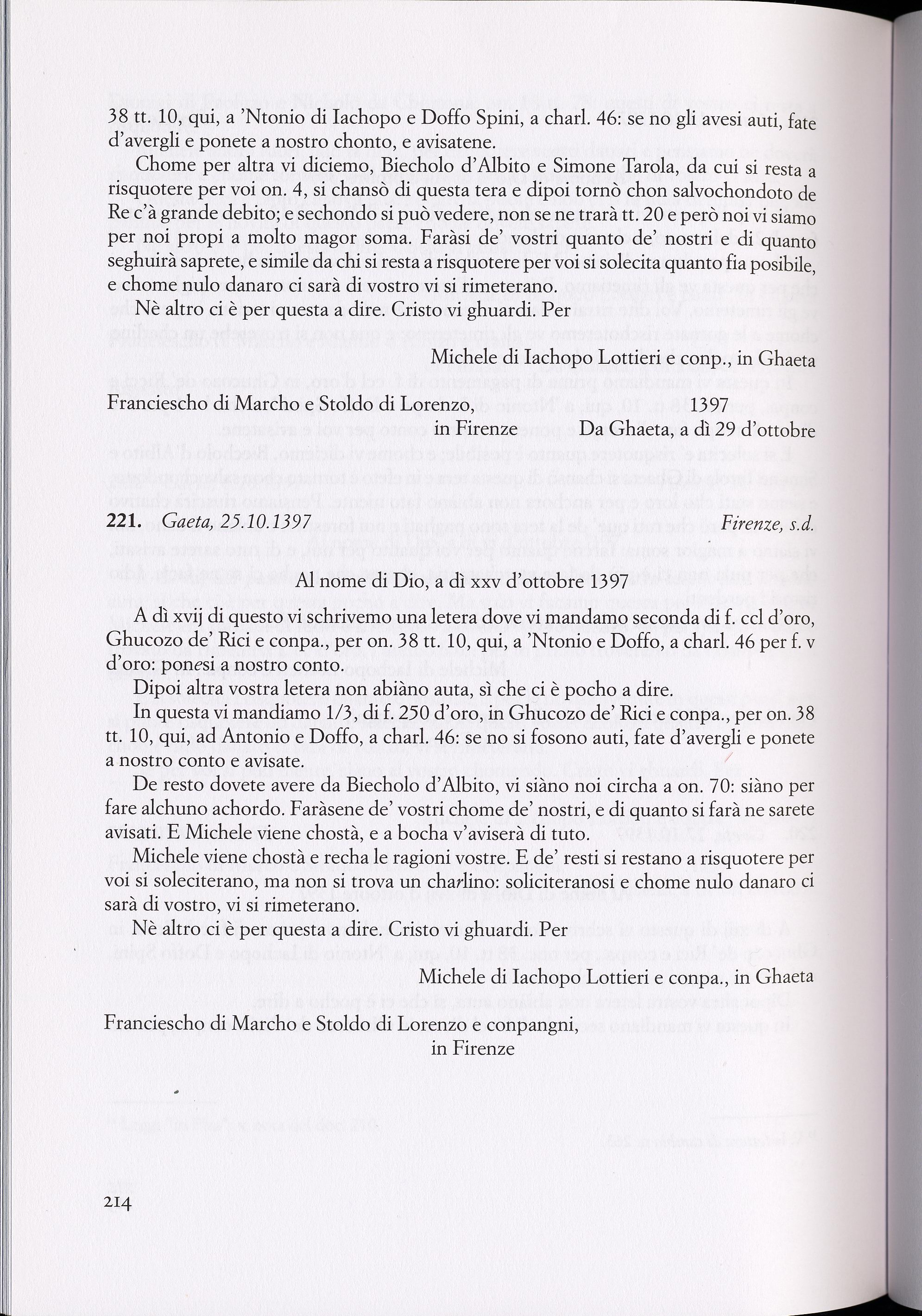 38 tt. 10, qui, a 'Ntonio di Iachopo e Doffo Spini, a charl. 46: se no gli avesi auti, fate d'avergli e ponete a nostro chonto, e avisatene.

Chome per altra vi diciemo, Biecholo d'Albito e Simone Tarola, da cui si resta a risquotere per voi on. 4, si chansò di questa tera e dipoi tornò chon salvochondoto de Re c'à grande debito; e sechondo si può vedere, non se ne trarà tt. 20 e però noi vi siamo per noi propi a molto magor soma. Faràsi de' vostri quanto de' nostri e di quanto seghuirà saprete, e simile da chi si resta a risquotere per voi si solecita quanto fia posibile, e chome nulo danaro ci sarà di vostro vi si rimeterano.

Nè altro ci è per questa a dire. Cristo vi ghuardi. Per

Michele di Iachopo Lottieri e conp., in Ghaeta

Franciescho di Marcho e Stoldo di Lorenzo, in Firenze

1397
Da Ghaeta, a dì 29 d'ottobre

221. Gaeta, 25.10.1397 Firenze, s.d.

Al nome di Dio, a dì xxv d'ottobre 1397

A dì xvij di questo vi schrivemo una letera dove vi mandamo seconda di f. ccl d'oro, Ghucozo de' Rici e conpa., per on. 38 tt. 10, qui, a 'Ntonio e Doffo, a charl. 46 per f. v d'oro: ponesi a nostro conto.

Dipoi altra vostra letera non abiàno auta, sì che ci è pocho a dire.

In questa vi mandiamo 1/3, di f. 250 d'oro, in Ghucozo de' Rici e conpa., per on. 38 tt. 10, qui, ad Antonio e Doffo, a charl. 46: se no si fosono auti, fate d'avergli e ponete a nostro conto e avisate.

De resto dovete avere da Biecholo d'Albito, vi siàno noi circha a on. 70: siàno per fare alchuno achordo. Faràsene de' vostri chome de' nostri, e di quanto si farà ne sarete avisati. E Michele viene chostà, e a bocha v'aviserà di tuto.

Michele viene chostà e recha le ragioni vostre. E de' resti si restano a risquotere per voi si soleciterano, ma non si trova un charlino: soliciteranosi e chome nulo danaro ci sarà di vostro, vi si rimeterano.

Nè altro ci è per questa a dire. Cristo vi ghuardi. Per

Michele di Iachopo Lottieri e conpa., in Ghaeta

Franciescho di Marcho e Stoldo di Lorenzo e conpangni, in Firenze

214